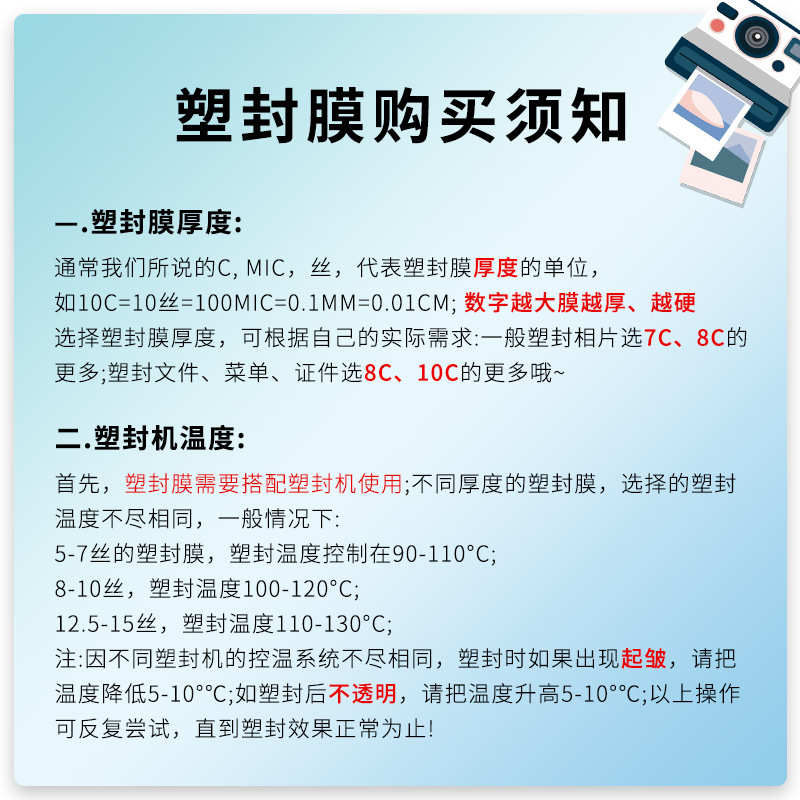 塑封膜购买须知

一.塑封膜厚度:

通常我们所说的C, MIC，丝，代表塑封膜厚度的单位，如10C=10丝=100MIC=0.1MM=0.01CM; 数字越大膜越厚、越硬
选择塑封膜厚度，可根据自己的实际需求:一般塑封相片选7C、8C的更多;塑封文件、菜单、证件选8C、10C的更多哦~

二.塑封机温度:

首先，塑封膜需要搭配塑封机使用;不同厚度的塑封膜，选择的塑封温度不尽相同，一般情况下:
5-7丝的塑封膜，塑封温度控制在90-110°C;
8-10丝，塑封温度100-120°C;
12.5-15丝，塑封温度110-130°C;
注:因不同塑封机的控温系统不尽相同，塑封时如果出现起皱，请把温度降低5-10°°C;如塑封后不透明，请把温度升高5-10°°C;以上操作可反复尝试，直到塑封效果正常为止!